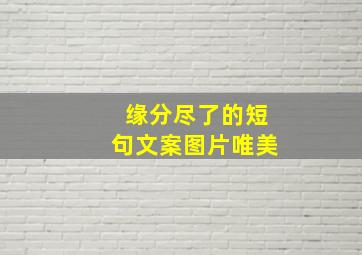 缘分尽了的短句文案图片唯美